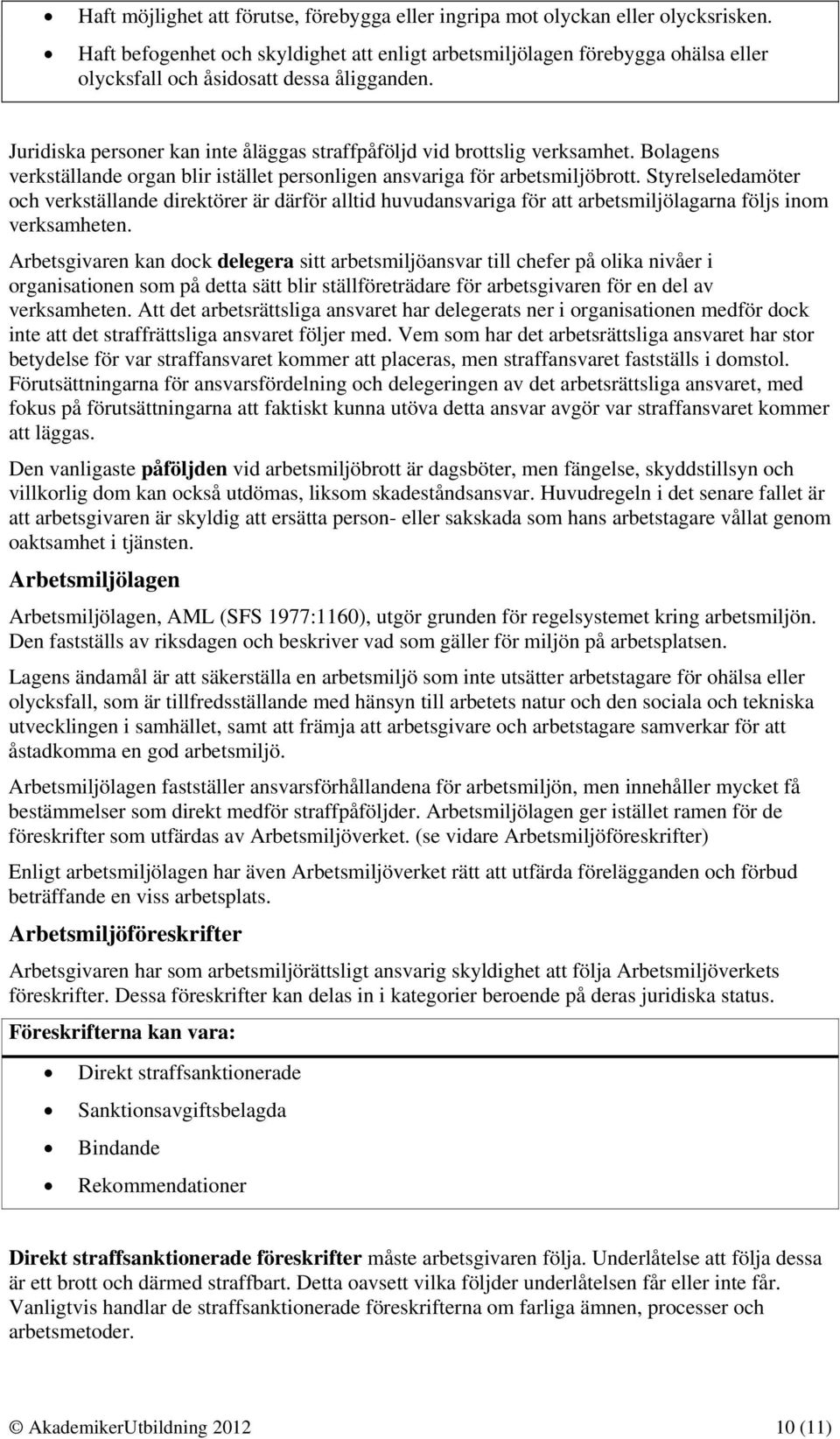 • Haft möjlighet att förutse, förebygga eller ingripa mot olyckan eller olycksrisken.
• Haft befogenhet och skyldighet att enligt arbetsmiljölagen förebygga ohälsa eller olycksfall och åsidosatt dessa åligganden.

Juridiska personer kan inte åläggas straffpåföljd vid brottslig verksamhet. Bolagens verkställande organ blir istället personligen ansvariga för arbetsmiljöbrott. Styrelseledamöter och verkställande direktörer är därför alltid huvudansvariga för att arbetsmiljölagarna följs inom verksamheten.

Arbetsgivaren kan dock delegera sitt arbetsmiljöansvar till chefer på olika nivåer i organisationen som på detta sätt blir ställföreträdare för arbetsgivaren för en del av verksamheten. Att det arbetsrättsliga ansvaret har delegerats ner i organisationen medför dock inte att det straffrättsliga ansvaret följer med. Vem som har det arbetsrättsliga ansvaret har stor betydelse för var straffansvaret kommer att placeras, men straffansvaret fastställs i domstol. Förutsättningarna för ansvarsfördelning och delegeringen av det arbetsrättsliga ansvaret, med fokus på förutsättningarna att faktiskt kunna utöva detta ansvar avgör var straffansvaret kommer att läggas.

Den vanligaste påföljden vid arbetsmiljöbrott är dagsböter, men fängelse, skyddstillsyn och villkorlig dom kan också utdömas, liksom skadeståndsansvar. Huvudregeln i det senare fallet är att arbetsgivaren är skyldig att ersätta person- eller sakskada som hans arbetstagare vållat genom oaktsamhet i tjänsten.

Arbetsmiljölagen

Arbetsmiljölagen, AML (SFS 1977:1160), utgör grunden för regelsystemet kring arbetsmiljön. Den fastställs av riksdagen och beskriver vad som gäller för miljön på arbetsplatsen.

Lagens ändamål är att säkerställa en arbetsmiljö som inte utsätter arbetstagare för ohälsa eller olycksfall, som är tillfredsställande med hänsyn till arbetets natur och den sociala och tekniska utvecklingen i samhället, samt att främja att arbetsgivare och arbetstagare samverkar för att åstadkomma en god arbetsmiljö.

Arbetsmiljölagen fastställer ansvarsförhållandena för arbetsmiljön, men innehåller mycket få bestämmelser som direkt medför straffpåföljder. Arbetsmiljölagen ger istället ramen för de föreskrifter som utfärdas av Arbetsmiljöverket. (se vidare Arbetsmiljöföreskrifter)

Enligt arbetsmiljölagen har även Arbetsmiljöverket rätt att utfärda förelägganden och förbud beträffande en viss arbetsplats.

Arbetsmiljöföreskrifter

Arbetsgivaren har som arbetsmiljörättsligt ansvarig skyldighet att följa Arbetsmiljöverkets föreskrifter. Dessa föreskrifter kan delas in i kategorier beroende på deras juridiska status.

Föreskrifterna kan vara:

• Direkt straffsanktionerade
• Sanktionsavgiftsbelagda
• Bindande
• Rekommendationer

Direkt straffsanktionerade föreskrifter måste arbetsgivaren följa. Underlåtelse att följa dessa är ett brott och därmed straffbart. Detta oavsett vilka följder underlåtelsen får eller inte får. Vanligtvis handlar de straffsanktionerade föreskrifterna om farliga ämnen, processer och arbetsmetoder.

© AkademikerUtbildning 2012 10 (11)